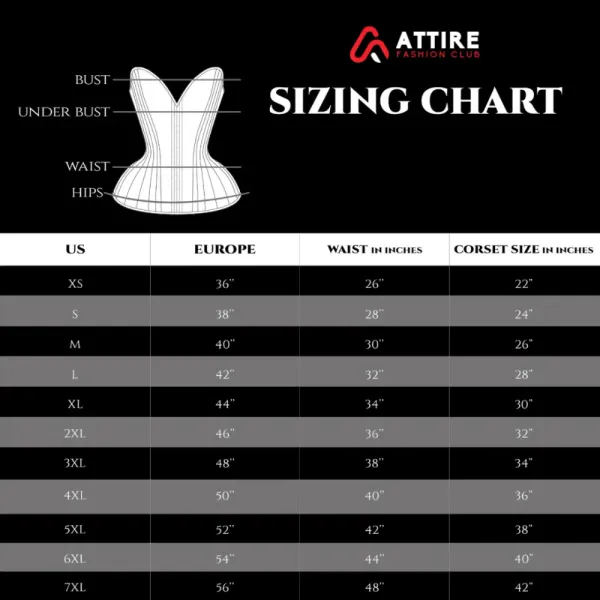 ATTIRE
FASHION CLUB

SIZING CHART

BUST
UNDER BUST
WAIST
HIPS

| US | EUROPE | WAIST IN INCHES | CORSET SIZE IN INCHES |
|---|---|---|---|
| XS | 36" | 26" | 22" |
| S | 38" | 28" | 24" |
| M | 40" | 30" | 26" |
| L | 42" | 32" | 28" |
| XL | 44" | 34" | 30" |
| 2XL | 46" | 36" | 32" |
| 3XL | 48" | 38" | 34" |
| 4XL | 50" | 40" | 36" |
| 5XL | 52" | 42" | 38" |
| 6XL | 54" | 44" | 40" |
| 7XL | 56" | 48" | 42" |